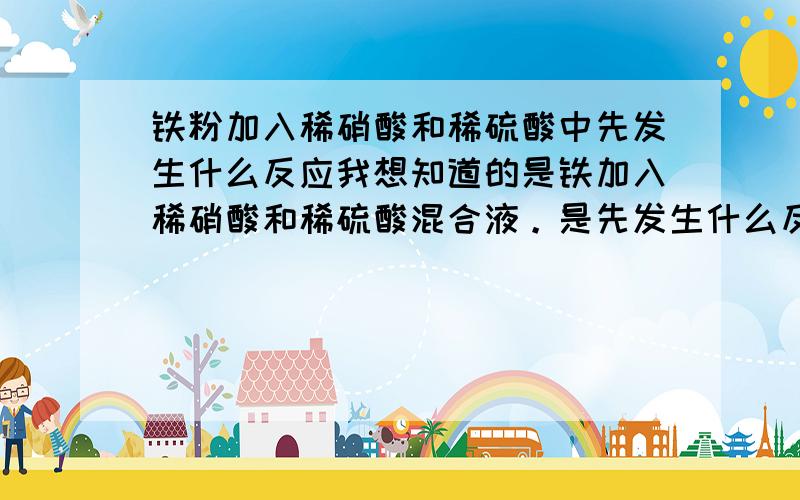 铁粉加入稀硝酸和稀硫酸中先发生什么反应我想知道的是铁加入稀硝酸和稀硫酸混合液．是先发生什么反